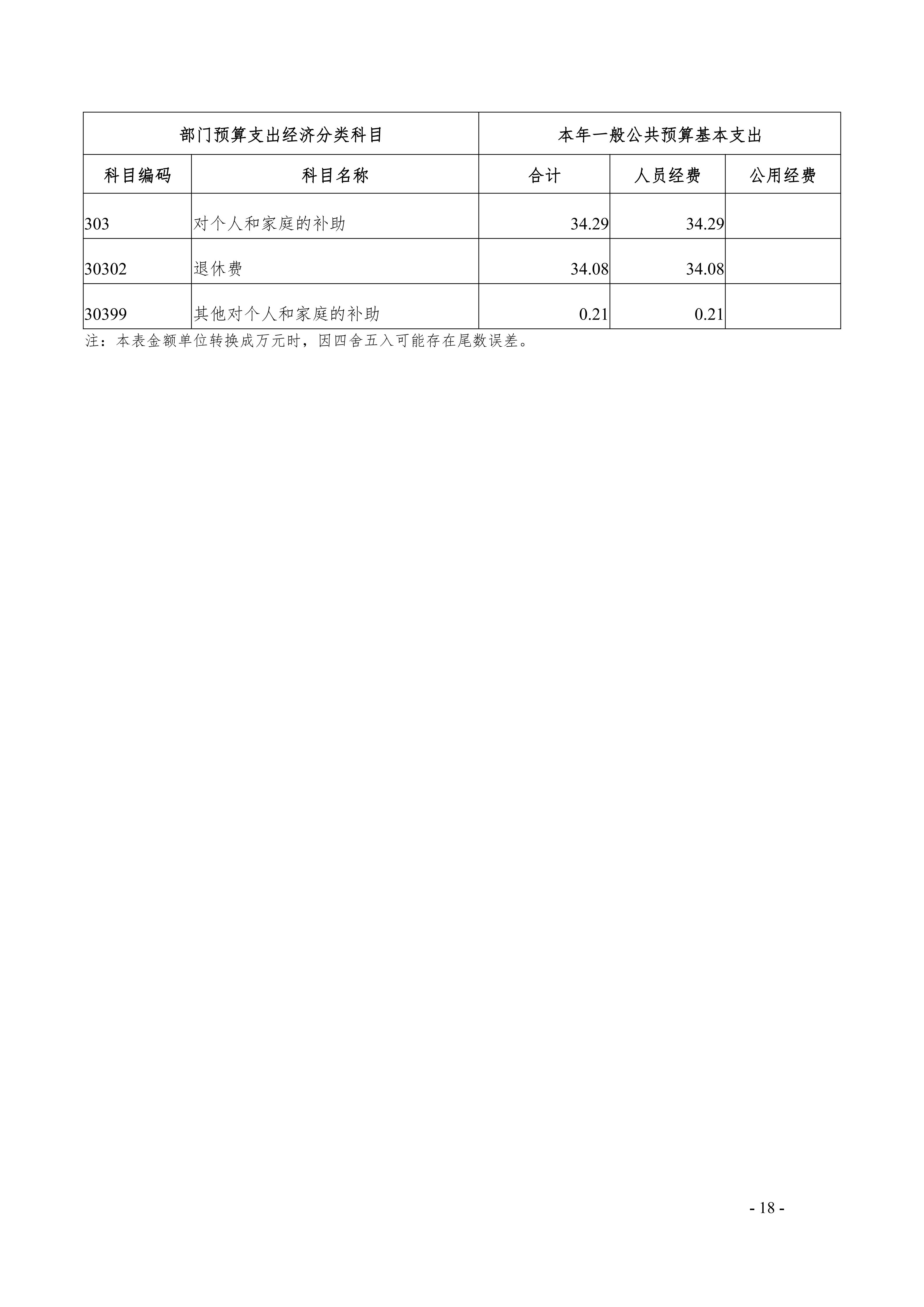 | 部门预算支出经济分类科目 |  | 本年一般公共预算基本支出 |  |  |
|---|---|---|---|---|
| 科目编码 | 科目名称 | 合计 | 人员经费 | 公用经费 |
| 303 | 对个人和家庭的补助 | 34.29 | 34.29 |  |
| 30302 | 退休费 | 34.08 | 34.08 |  |
| 30399 | 其他对个人和家庭的补助 | 0.21 | 0.21 |  |

注：本表金额单位转换成万元时，因四舍五入可能存在尾数误差。

- 18 -